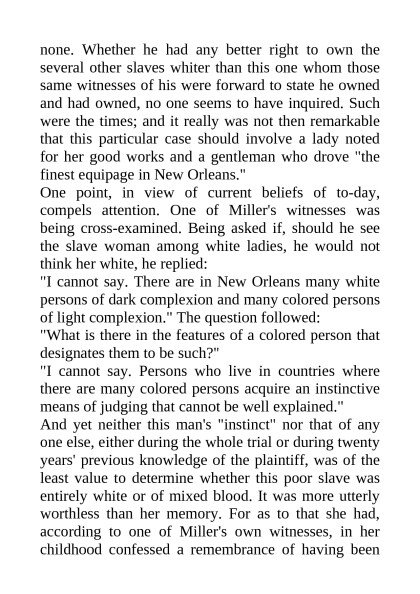 none. Whether he had any better right to own the several other slaves whiter than this one whom those same witnesses of his were forward to state he owned and had owned, no one seems to have inquired. Such were the times; and it really was not then remarkable that this particular case should involve a lady noted for her good works and a gentleman who drove "the finest equipage in New Orleans."

One point, in view of current beliefs of to-day, compels attention. One of Miller's witnesses was being cross-examined. Being asked if, should he see the slave woman among white ladies, he would not think her white, he replied:

"I cannot say. There are in New Orleans many white persons of dark complexion and many colored persons of light complexion." The question followed:

"What is there in the features of a colored person that designates them to be such?"

"I cannot say. Persons who live in countries where there are many colored persons acquire an instinctive means of judging that cannot be well explained."

And yet neither this man's "instinct" nor that of any one else, either during the whole trial or during twenty years' previous knowledge of the plaintiff, was of the least value to determine whether this poor slave was entirely white or of mixed blood. It was more utterly worthless than her memory. For as to that she had, according to one of Miller's own witnesses, in her childhood confessed a remembrance of having been